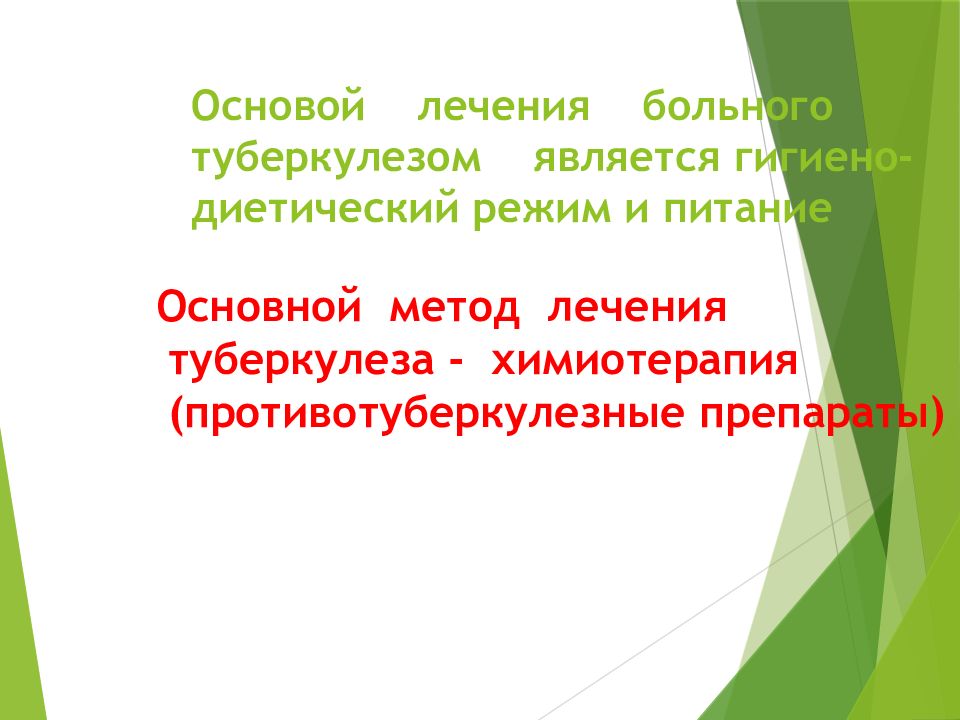 Основой лечения больного туберкулезом является гигиено-диетический режим и питание

Основной метод лечения туберкулеза - химиотерапия (противотуберкулезные препараты)